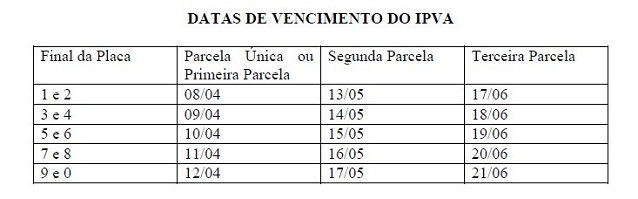 DATAS DE VENCIMENTO DO IPVA

| Final da Placa | Parcela Única ou Primeira Parcela | Segunda Parcela | Terceira Parcela |
|---|---|---|---|
| 1 e 2 | 08/04 | 13/05 | 17/06 |
| 3 e 4 | 09/04 | 14/05 | 18/06 |
| 5 e 6 | 10/04 | 15/05 | 19/06 |
| 7 e 8 | 11/04 | 16/05 | 20/06 |
| 9 e 0 | 12/04 | 17/05 | 21/06 |